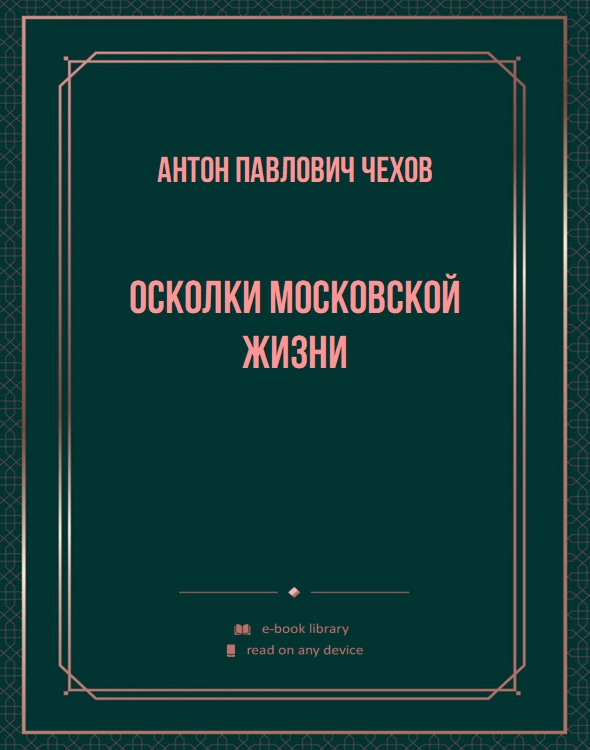 АНТОН ПАВЛОВИЧ ЧЕХОВ

ОСКОЛКИ МОСКОВСКОЙ ЖИЗНИ

e-book library
read on any device